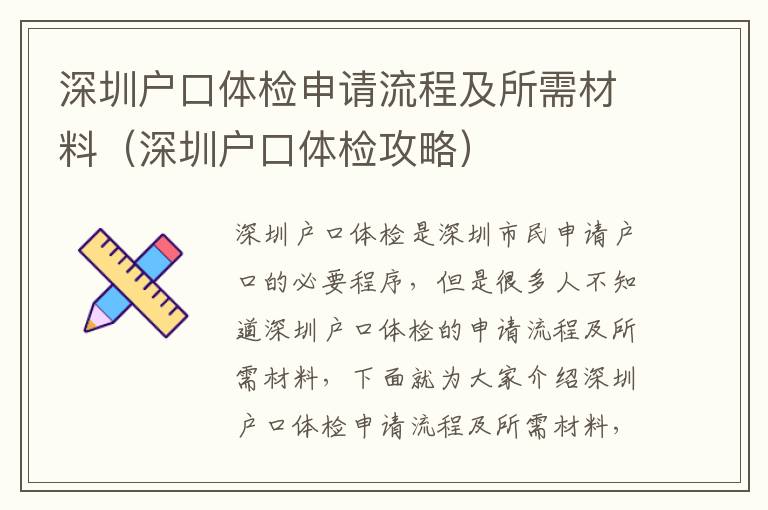 深圳户口体检申请流程及所需材料（深圳户口体检攻略）

深圳户口体检是深圳市民申请户口的必要程序，但是很多人不知道深圳户口体检的申请流程及所需材料，下面就为大家介绍深圳户口体检申请流程及所需材料，